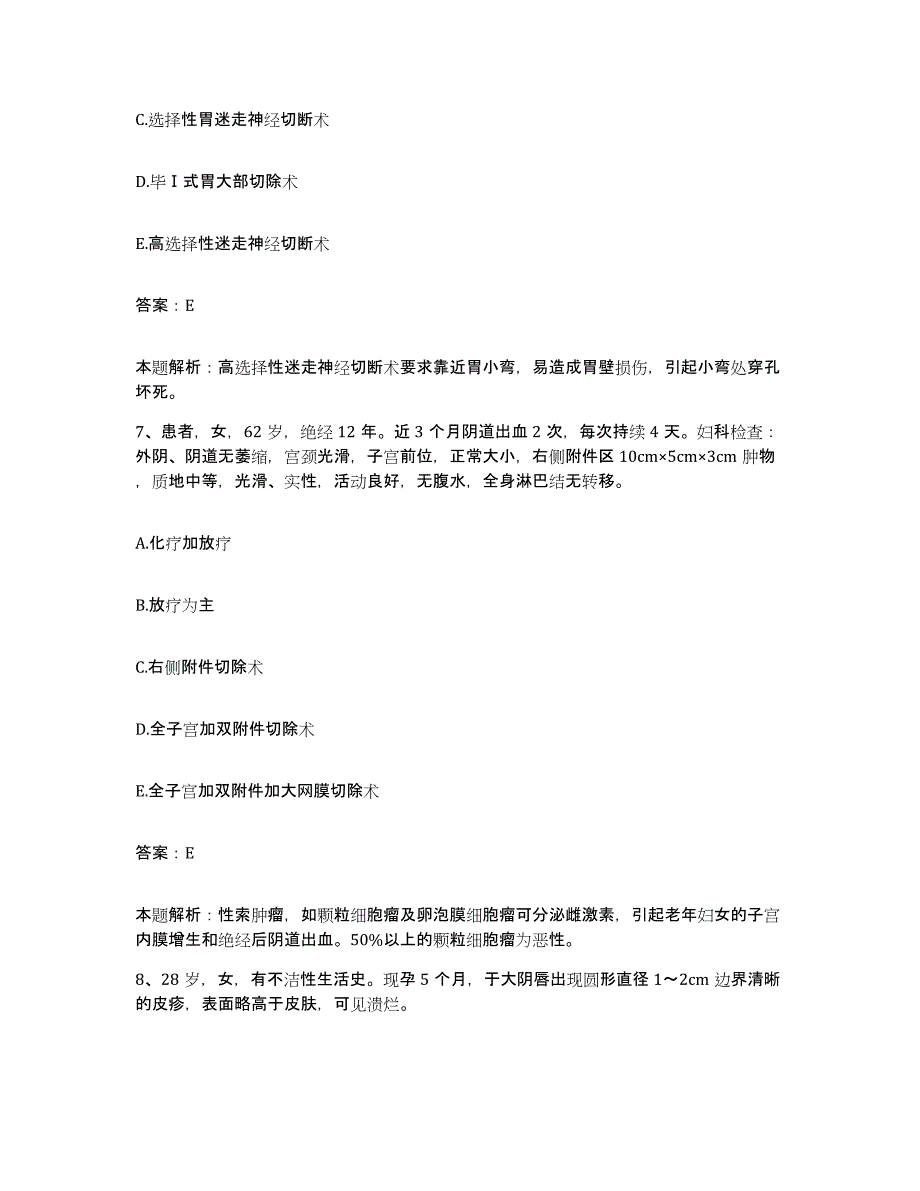 C.选择性胃迷走神经切断术

D.毕Ⅰ式胃大部切除术

E.高选择性迷走神经切断术

答案：E

本题解析：高选择性迷走神经切断术要求靠近胃小弯，易造成胃壁损伤，引起小弯处穿孔坏死。

7、患者，女，62岁，绝经12年。近3个月阴道出血2次，每次持续4天。妇科检查：外阴、阴道无萎缩，宫颈光滑，子宫前位，正常大小，右侧附件区10cm×5cm×3cm肿物，质地中等，光滑、实性，活动良好，无腹水，全身淋巴结无转移。

A.化疗加放疗

B.放疗为主

C.右侧附件切除术

D.全子宫加双附件切除术

E.全子宫加双附件加大网膜切除术

答案：E

本题解析：性索肿瘤，如颗粒细胞瘤及卵泡膜细胞瘤可分泌雌激素，引起老年妇女的子宫内膜增生和绝经后阴道出血。50%以上的颗粒细胞瘤为恶性。

8、28岁，女，有不洁性生活史。现孕5个月，于大阴唇出现圆形直径1～2cm边界清晰的皮疹，表面略高于皮肤，可见溃烂。